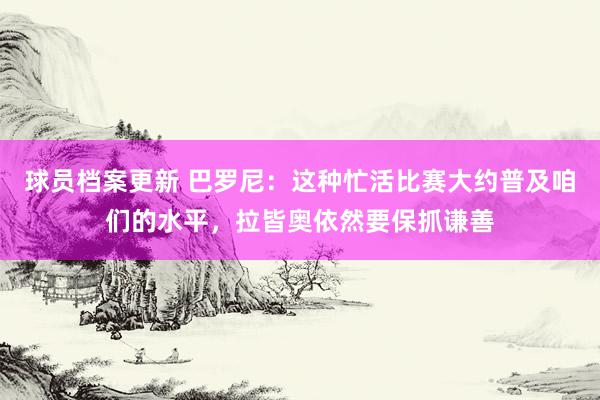 球员档案更新 巴罗尼：这种忙活比赛大约普及咱们的水平，拉皆奥依然要保抓谦善